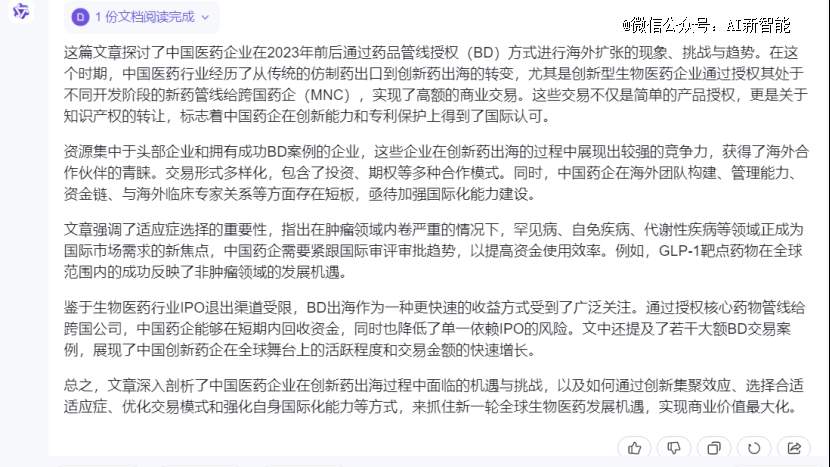 D 1 份文档阅读完成

@微信公众号：AI新智能

这篇文章探讨了中国医药企业在2023年前后通过药品管线授权（BD）方式进行海外扩张的现象、挑战与趋势。在这个时期，中国医药行业经历了从传统的仿制药出口到创新药出海的转变，尤其是创新型生物医药企业通过授权其处于不同开发阶段的新药管线给跨国药企（MNC），实现了高额的商业交易。这些交易不仅是简单的产品授权，更是关于知识产权的转让，标志着中国药企在创新能力和专利保护上得到了国际认可。

资源集中于头部企业和拥有成功BD案例的企业，这些企业在创新药出海的过程中展现出较强的竞争力，获得了海外合作伙伴的青睐。交易形式多样化，包含了投资、期权等多种合作模式。同时，中国药企在海外团队构建、管理能力、资金链、与海外临床专家关系等方面存在短板，亟待加强国际化能力建设。

文章强调了适应症选择的重要性，指出在肿瘤领域内卷严重的情况下，罕见病、自免疾病、代谢性疾病等领域正成为国际市场需求的新焦点，中国药企需要紧跟国际审评审批趋势，以提高资金使用效率。例如，GLP-1靶点药物在全球范围内的成功反映了非肿瘤领域的发展机遇。

鉴于生物医药行业IPO退出渠道受限，BD出海作为一种更快速的收益方式受到了广泛关注。通过授权核心药物管线给跨国公司，中国药企能够在短期内回收资金，同时也降低了单一依赖IPO的风险。文中还提及了若干大额BD交易案例，展现了中国创新药企在全球舞台上的活跃程度和交易金额的快速增长。

总之，文章深入剖析了中国医药企业在创新药出海过程中面临的机遇与挑战，以及如何通过创新集聚效应、选择合适适应症、优化交易模式和强化自身国际化能力等方式，来抓住新一轮全球生物医药发展机遇，实现商业价值最大化。